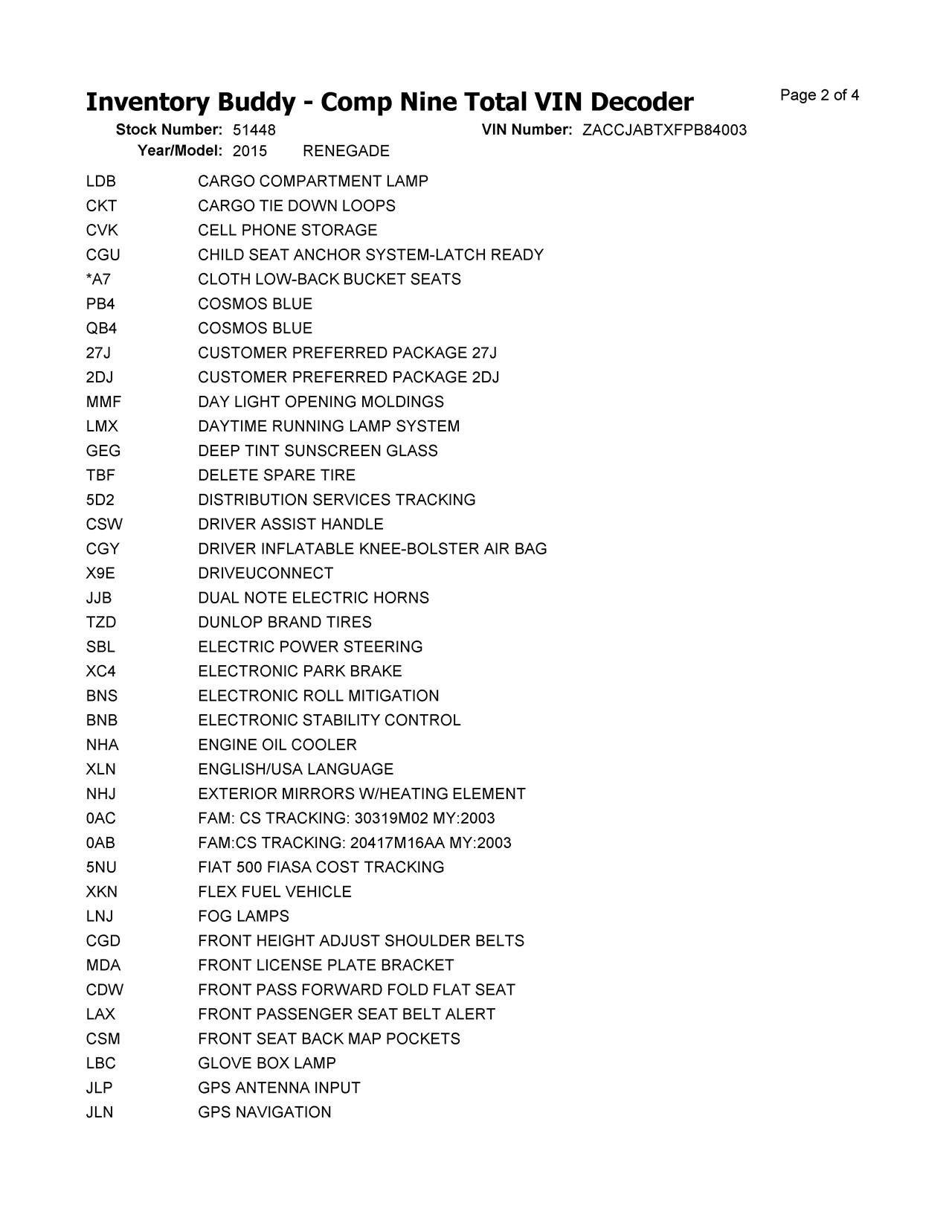 Inventory Buddy - Comp Nine Total VIN Decoder

Page 2 of 4

Stock Number: 51448 VIN Number: ZACCJABTXFPB84003
Year/Model: 2015 RENEGADE

| | |
|---|---|
| LDB | CARGO COMPARTMENT LAMP |
| CKT | CARGO TIE DOWN LOOPS |
| CVK | CELL PHONE STORAGE |
| CGU | CHILD SEAT ANCHOR SYSTEM-LATCH READY |
| *A7 | CLOTH LOW-BACK BUCKET SEATS |
| PB4 | COSMOS BLUE |
| QB4 | COSMOS BLUE |
| 27J | CUSTOMER PREFERRED PACKAGE 27J |
| 2DJ | CUSTOMER PREFERRED PACKAGE 2DJ |
| MMF | DAY LIGHT OPENING MOLDINGS |
| LMX | DAYTIME RUNNING LAMP SYSTEM |
| GEG | DEEP TINT SUNSCREEN GLASS |
| TBF | DELETE SPARE TIRE |
| 5D2 | DISTRIBUTION SERVICES TRACKING |
| CSW | DRIVER ASSIST HANDLE |
| CGY | DRIVER INFLATABLE KNEE-BOLSTER AIR BAG |
| X9E | DRIVEUCONNECT |
| JJB | DUAL NOTE ELECTRIC HORNS |
| TZD | DUNLOP BRAND TIRES |
| SBL | ELECTRIC POWER STEERING |
| XC4 | ELECTRONIC PARK BRAKE |
| BNS | ELECTRONIC ROLL MITIGATION |
| BNB | ELECTRONIC STABILITY CONTROL |
| NHA | ENGINE OIL COOLER |
| XLN | ENGLISH/USA LANGUAGE |
| NHJ | EXTERIOR MIRRORS W/HEATING ELEMENT |
| 0AC | FAM: CS TRACKING: 30319M02 MY:2003 |
| 0AB | FAM:CS TRACKING: 20417M16AA MY:2003 |
| 5NU | FIAT 500 FIASA COST TRACKING |
| XKN | FLEX FUEL VEHICLE |
| LNJ | FOG LAMPS |
| CGD | FRONT HEIGHT ADJUST SHOULDER BELTS |
| MDA | FRONT LICENSE PLATE BRACKET |
| CDW | FRONT PASS FORWARD FOLD FLAT SEAT |
| LAX | FRONT PASSENGER SEAT BELT ALERT |
| CSM | FRONT SEAT BACK MAP POCKETS |
| LBC | GLOVE BOX LAMP |
| JLP | GPS ANTENNA INPUT |
| JLN | GPS NAVIGATION |